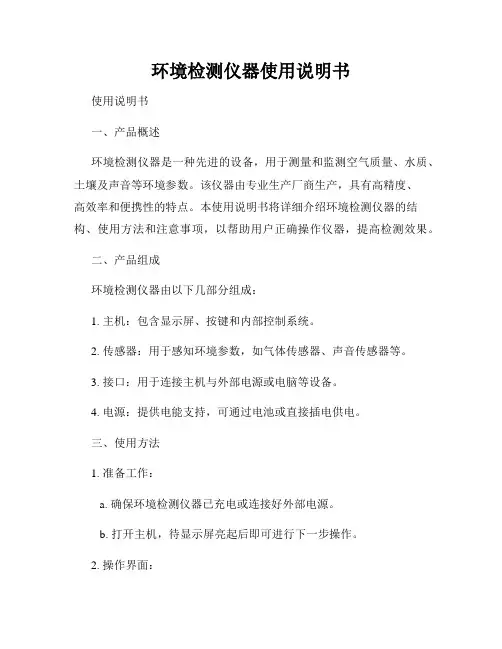 环境检测仪器使用说明书

使用说明书

一、产品概述

环境检测仪器是一种先进的设备，用于测量和监测空气质量、水质、土壤及声音等环境参数。该仪器由专业生产厂商生产，具有高精度、高效率和便携性的特点。本使用说明书将详细介绍环境检测仪器的结构、使用方法和注意事项，以帮助用户正确操作仪器，提高检测效果。

二、产品组成

环境检测仪器由以下几部分组成：

1. 主机：包含显示屏、按键和内部控制系统。

2. 传感器：用于感知环境参数，如气体传感器、声音传感器等。

3. 接口：用于连接主机与外部电源或电脑等设备。

4. 电源：提供电能支持，可通过电池或直接插电供电。

三、使用方法

1. 准备工作：

a. 确保环境检测仪器已充电或连接好外部电源。

b. 打开主机，待显示屏亮起后即可进行下一步操作。

2. 操作界面：